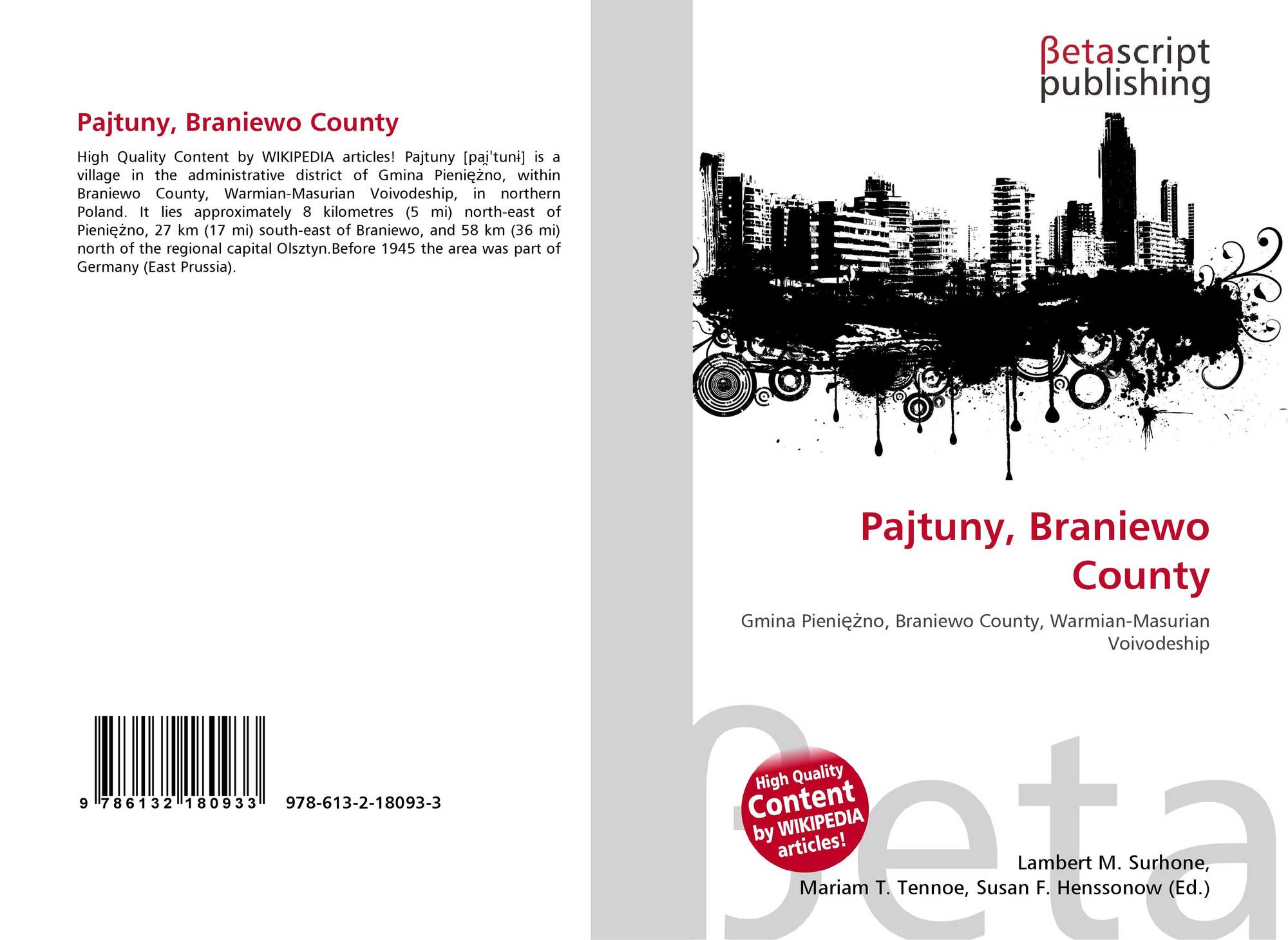 Pajtuny, Braniewo County

High Quality Content by WIKIPEDIA articles! Pajtuny [pai̯ˈtunɨ] is a village in the administrative district of Gmina Pieniężno, within Braniewo County, Warmian-Masurian Voivodeship, in northern Poland. It lies approximately 8 kilometres (5 mi) north-east of Pieniężno, 27 km (17 mi) south-east of Braniewo, and 58 km (36 mi) north of the regional capital Olsztyn.Before 1945 the area was part of Germany (East Prussia).

9 786132 180933 978-613-2-18093-3

βetascript publishing

Pajtuny, Braniewo County

Gmina Pieniężno, Braniewo County, Warmian-Masurian Voivodeship

High Quality Content by WIKIPEDIA articles!

Lambert M. Surhone, Mariam T. Tennoe, Susan F. Henssonow (Ed.)

βeta